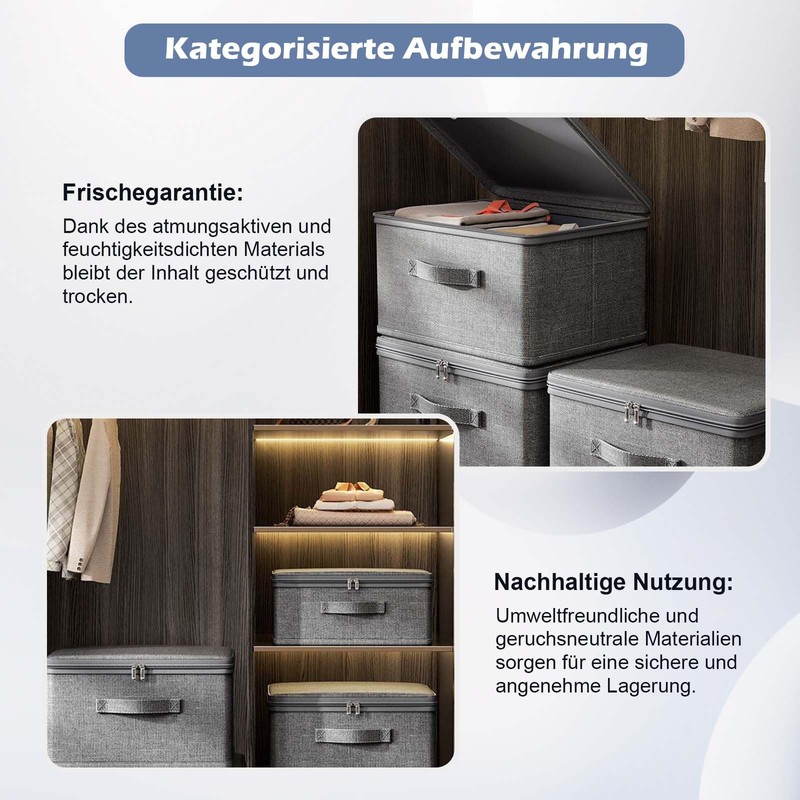 Kategorisierte Aufbewahrung

Frischegarantie:

Dank des atmungsaktiven und feuchtigkeitsdichten Materials bleibt der Inhalt geschützt und trocken.

Nachhaltige Nutzung:

Umweltfreundliche und geruchsneutrale Materialien sorgen für eine sichere und angenehme Lagerung.